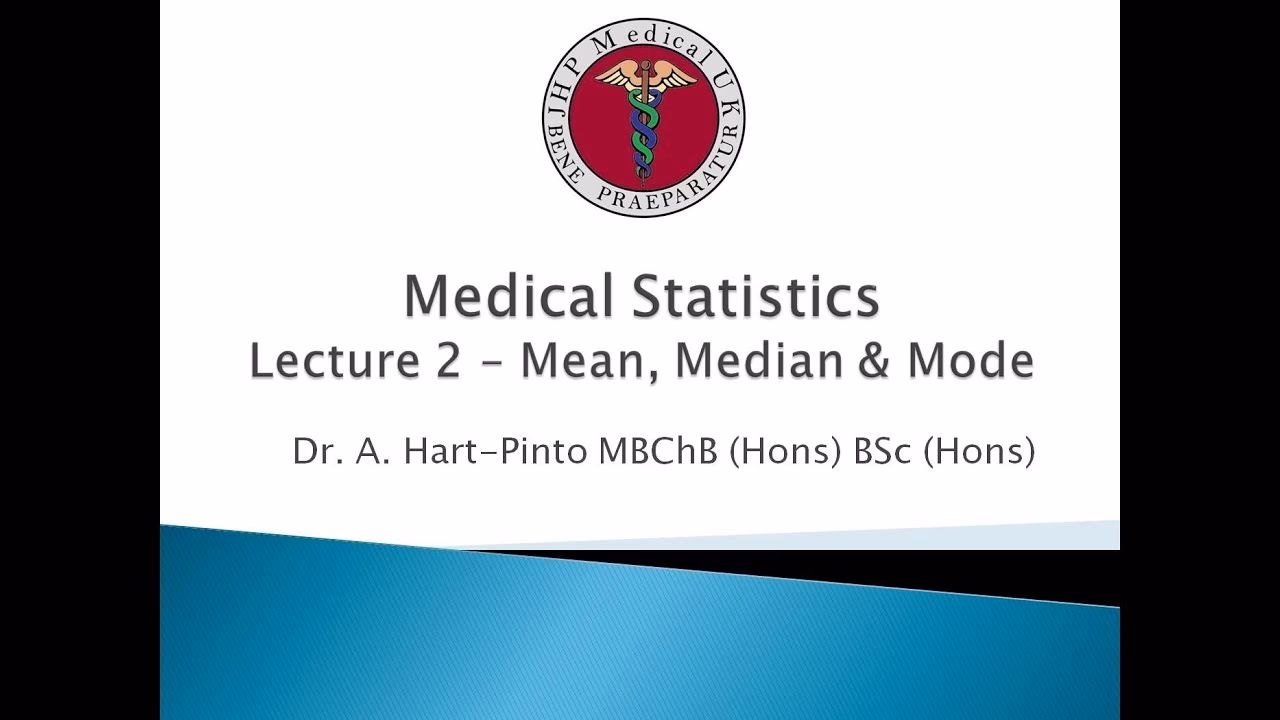 HJP Medical UK
BENE PRAEPARATUR

Medical Statistics
Lecture 2 – Mean, Median & Mode

Dr. A. Hart-Pinto MBChB (Hons) BSc (Hons)